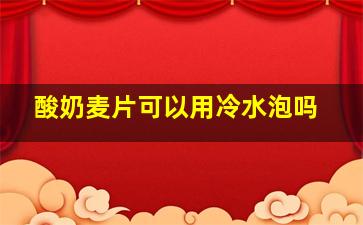 酸奶麦片可以用冷水泡吗